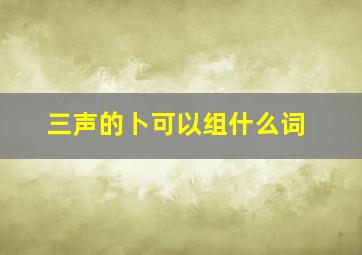 三声的卜可以组什么词